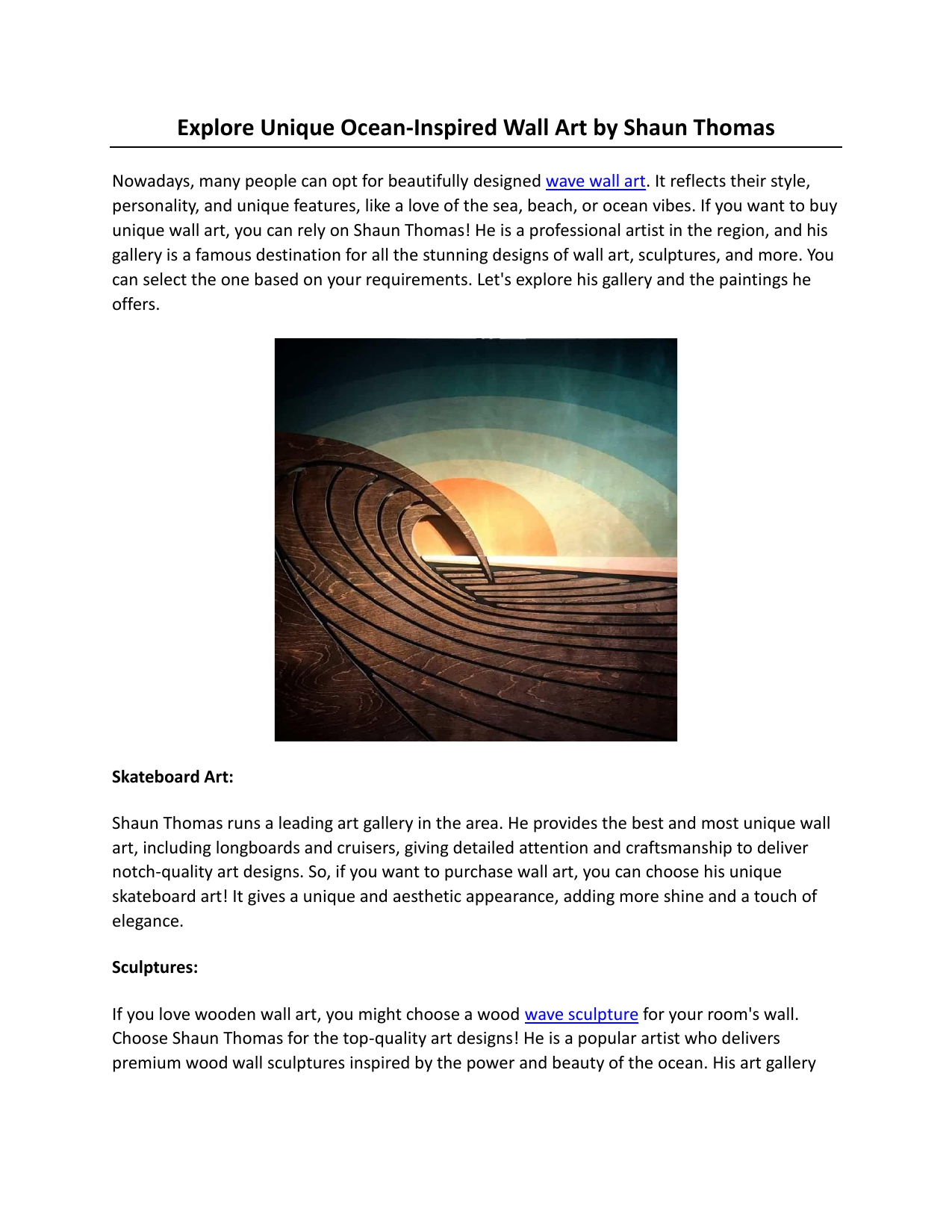 Explore Unique Ocean-Inspired Wall Art by Shaun Thomas

Nowadays, many people can opt for beautifully designed wave wall art. It reflects their style, personality, and unique features, like a love of the sea, beach, or ocean vibes. If you want to buy unique wall art, you can rely on Shaun Thomas! He is a professional artist in the region, and his gallery is a famous destination for all the stunning designs of wall art, sculptures, and more. You can select the one based on your requirements. Let's explore his gallery and the paintings he offers.

Skateboard Art:

Shaun Thomas runs a leading art gallery in the area. He provides the best and most unique wall art, including longboards and cruisers, giving detailed attention and craftsmanship to deliver notch-quality art designs. So, if you want to purchase wall art, you can choose his unique skateboard art! It gives a unique and aesthetic appearance, adding more shine and a touch of elegance.

Sculptures:

If you love wooden wall art, you might choose a wood wave sculpture for your room's wall. Choose Shaun Thomas for the top-quality art designs! He is a popular artist who delivers premium wood wall sculptures inspired by the power and beauty of the ocean. His art gallery